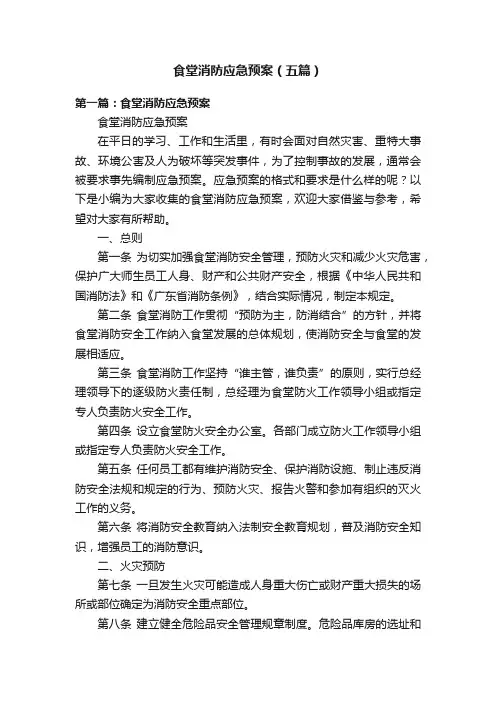 食堂消防应急预案（五篇）

第一篇：食堂消防应急预案

食堂消防应急预案

在平日的学习、工作和生活里，有时会面对自然灾害、重特大事故、环境公害及人为破坏等突发事件，为了控制事故的发展，通常会被要求事先编制应急预案。应急预案的格式和要求是什么样的呢？以下是小编为大家收集的食堂消防应急预案，欢迎大家借鉴与参考，希望对大家有所帮助。

一、总则

第一条 为切实加强食堂消防安全管理，预防火灾和减少火灾危害，保护广大师生员工人身、财产和公共财产安全，根据《中华人民共和国消防法》和《广东省消防条例》，结合实际情况，制定本规定。

第二条 食堂消防工作贯彻“预防为主，防消结合”的方针，并将食堂消防安全工作纳入食堂发展的总体规划，使消防安全与食堂的发展相适应。

第三条 食堂消防工作坚持“谁主管，谁负责”的原则，实行总经理领导下的逐级防火责任制，总经理为食堂防火工作领导小组或指定专人负责防火安全工作。

第四条 设立食堂防火安全办公室。各部门成立防火工作领导小组或指定专人负责防火安全工作。

第五条 任何员工都有维护消防安全、保护消防设施、制止违反消防安全法规和规定的行为、预防火灾、报告火警和参加有组织的灭火工作的义务。

第六条 将消防安全教育纳入法制安全教育规划，普及消防安全知识，增强员工的消防意识。

二、火灾预防

第七条 一旦发生火灾可能造成人身重大伤亡或财产重大损失的场所或部位确定为消防安全重点部位。

第八条 建立健全危险品安全管理规章制度。危险品库房的选址和